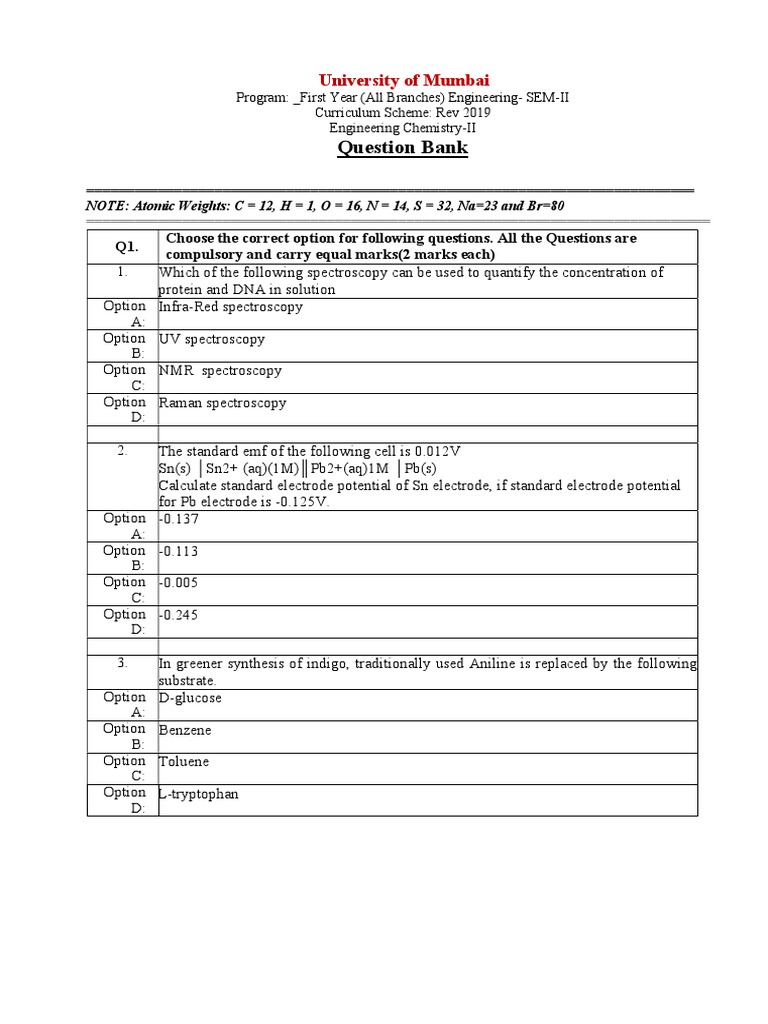 University of Mumbai
Program: _First Year (All Branches) Engineering- SEM-II
Curriculum Scheme: Rev 2019
Engineering Chemistry-II
Question Bank

NOTE: Atomic Weights: C = 12, H = 1, O = 16, N = 14, S = 32, Na=23 and Br=80

| Q1. | Choose the correct option for following questions. All the Questions are compulsory and carry equal marks(2 marks each) |
|---|---|
| 1. | Which of the following spectroscopy can be used to quantify the concentration of protein and DNA in solution |
| Option A: | Infra-Red spectroscopy |
| Option B: | UV spectroscopy |
| Option C: | NMR spectroscopy |
| Option D: | Raman spectroscopy |
| | |
| 2. | The standard emf of the following cell is 0.012V Sn(s) │Sn2+ (aq)(1M)║Pb2+(aq)1M │Pb(s) Calculate standard electrode potential of Sn electrode, if standard electrode potential for Pb electrode is -0.125V. |
| Option A: | -0.137 |
| Option B: | -0.113 |
| Option C: | -0.005 |
| Option D: | -0.245 |
| | |
| 3. | In greener synthesis of indigo, traditionally used Aniline is replaced by the following substrate. |
| Option A: | D-glucose |
| Option B: | Benzene |
| Option C: | Toluene |
| Option D: | L-tryptophan |